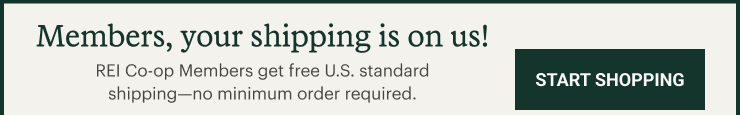 Members, your shipping is on us!

REI Co-op Members get free U.S. standard shipping—no minimum order required.

START SHOPPING